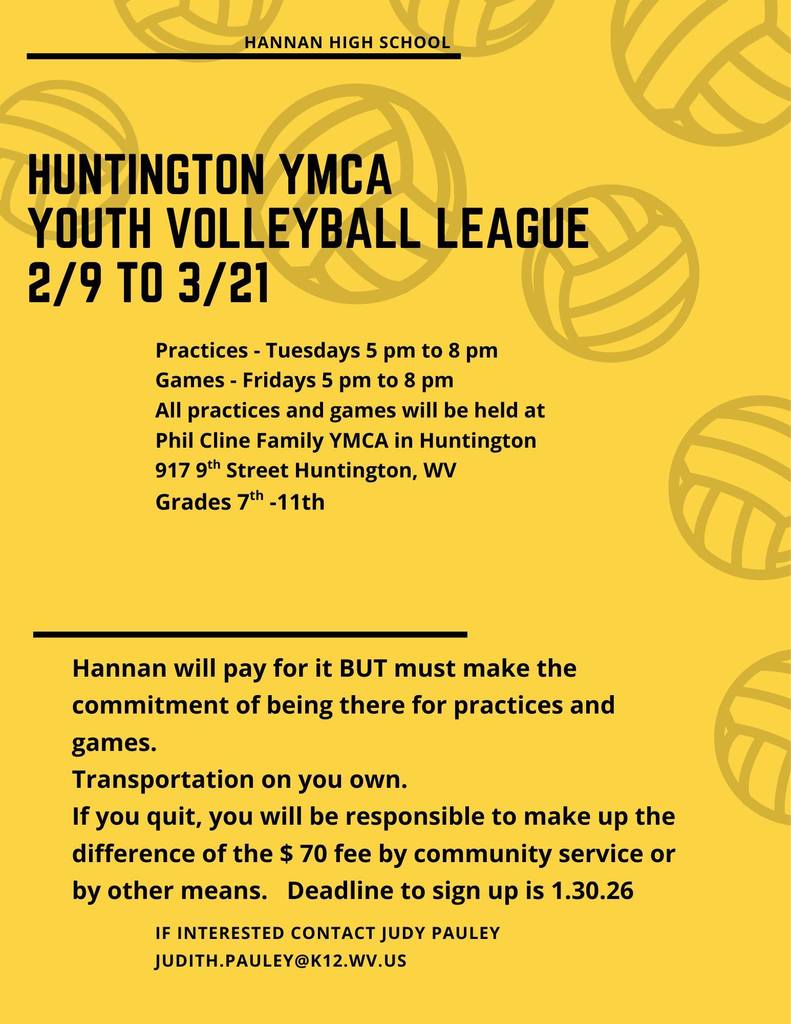 HANNAN HIGH SCHOOL

HUNTINGTON YMCA
YOUTH VOLLEYBALL LEAGUE
2/9 TO 3/21

Practices - Tuesdays 5 pm to 8 pm
Games - Fridays 5 pm to 8 pm
All practices and games will be held at
Phil Cline Family YMCA in Huntington
917 9$^{th}$ Street Huntington, WV
Grades 7$^{th}$ -11th

Hannan will pay for it BUT must make the commitment of being there for practices and games.
Transportation on you own.
If you quit, you will be responsible to make up the difference of the $ 70 fee by community service or by other means. Deadline to sign up is 1.30.26

IF INTERESTED CONTACT JUDY PAULEY
JUDITH.PAULEY@K12.WV.US